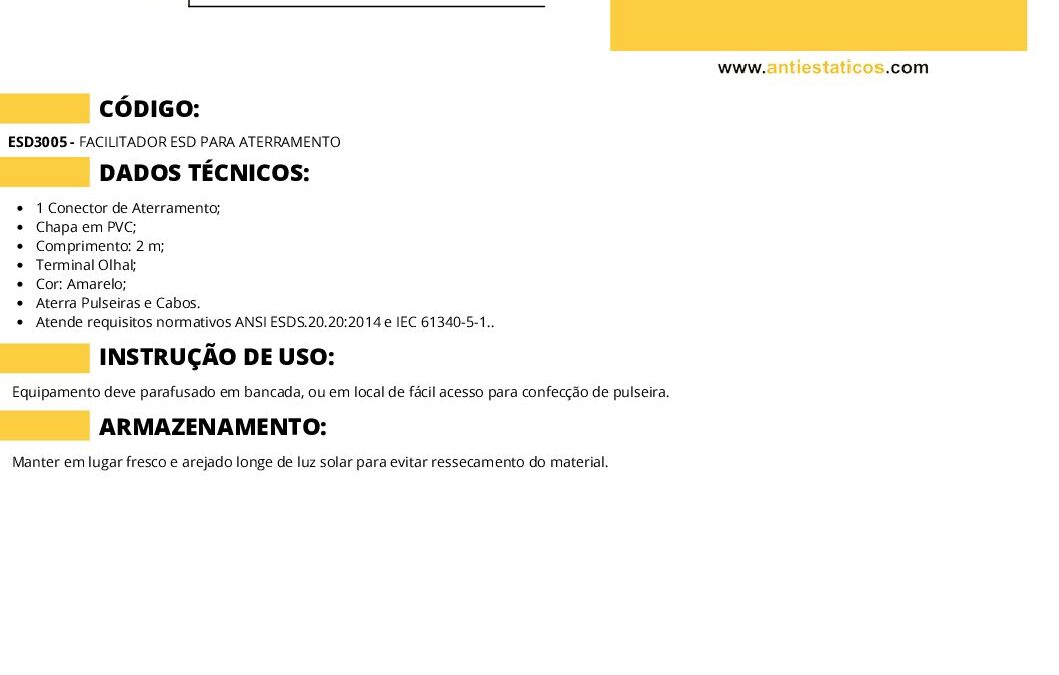 www.antiestaticos.com

CÓDIGO:

ESD3005 - FACILITADOR ESD PARA ATERRAMENTO

DADOS TÉCNICOS:

• 1 Conector de Aterramento;
• Chapa em PVC;
• Comprimento: 2 m;
• Terminal Olhal;
• Cor: Amarelo;
• Aterra Pulseiras e Cabos.
• Atende requisitos normativos ANSI ESDS.20.20:2014 e IEC 61340-5-1..

INSTRUÇÃO DE USO:

Equipamento deve parafusado em bancada, ou em local de fácil acesso para confecção de pulseira.

ARMAZENAMENTO:

Manter em lugar fresco e arejado longe de luz solar para evitar ressecamento do material.